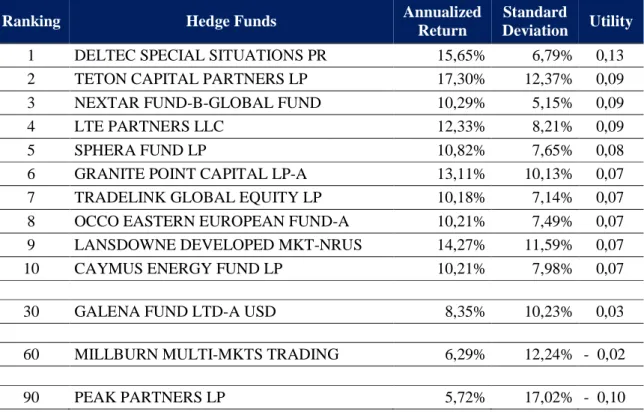 | Ranking | Hedge Funds | Annualized Return | Standard Deviation | Utility |
|---|---|---|---|---|
| 1 | DELTEC SPECIAL SITUATIONS PR | 15,65% | 6,79% | 0,13 |
| 2 | TETON CAPITAL PARTNERS LP | 17,30% | 12,37% | 0,09 |
| 3 | NEXTAR FUND-B-GLOBAL FUND | 10,29% | 5,15% | 0,09 |
| 4 | LTE PARTNERS LLC | 12,33% | 8,21% | 0,09 |
| 5 | SPHERA FUND LP | 10,82% | 7,65% | 0,08 |
| 6 | GRANITE POINT CAPITAL LP-A | 13,11% | 10,13% | 0,07 |
| 7 | TRADELINK GLOBAL EQUITY LP | 10,18% | 7,14% | 0,07 |
| 8 | OCCO EASTERN EUROPEAN FUND-A | 10,21% | 7,49% | 0,07 |
| 9 | LANSDOWNE DEVELOPED MKT-NRUS | 14,27% | 11,59% | 0,07 |
| 10 | CAYMUS ENERGY FUND LP | 10,21% | 7,98% | 0,07 |
| | | | | |
| 30 | GALENA FUND LTD-A USD | 8,35% | 10,23% | 0,03 |
| | | | | |
| 60 | MILLBURN MULTI-MKTS TRADING | 6,29% | 12,24% | - 0,02 |
| | | | | |
| 90 | PEAK PARTNERS LP | 5,72% | 17,02% | - 0,10 |